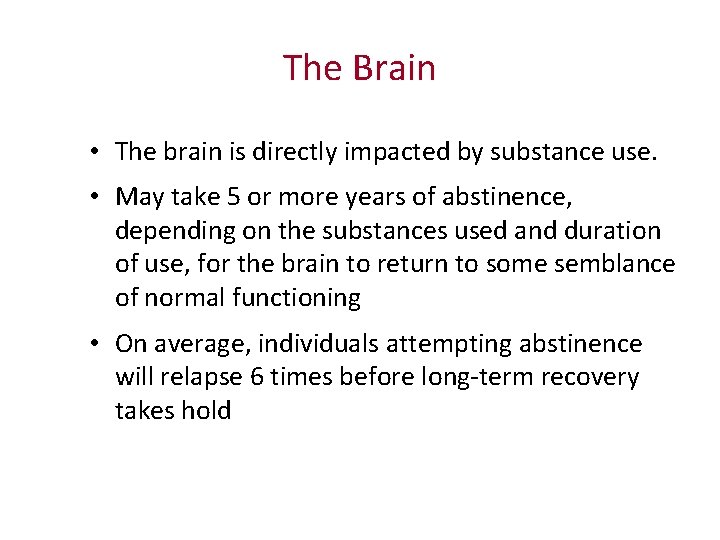 The Brain

• The brain is directly impacted by substance use.

• May take 5 or more years of abstinence, depending on the substances used and duration of use, for the brain to return to some semblance of normal functioning

• On average, individuals attempting abstinence will relapse 6 times before long-term recovery takes hold